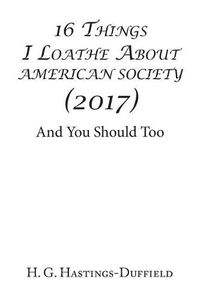 16 Things
I Loathe About
AMERICAN SOCIETY
(2017)

And You Should Too

H. G. Hastings-Duffield